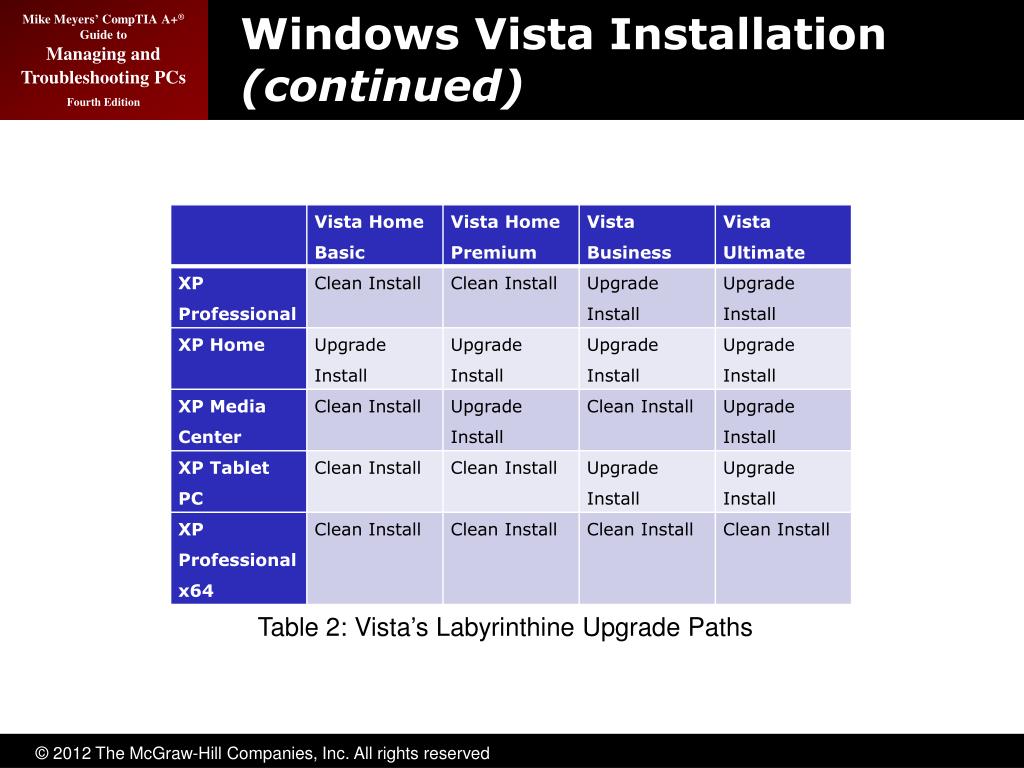 Mike Meyers' CompTIA A+®
Guide to
Managing and Troubleshooting PCs
Fourth Edition

Windows Vista Installation (continued)

| | Vista Home Basic | Vista Home Premium | Vista Business | Vista Ultimate |
|---|---|---|---|---|
| XP Professional | Clean Install | Clean Install | Upgrade Install | Upgrade Install |
| XP Home | Upgrade Install | Upgrade Install | Upgrade Install | Upgrade Install |
| XP Media Center | Clean Install | Upgrade Install | Clean Install | Upgrade Install |
| XP Tablet PC | Clean Install | Clean Install | Upgrade Install | Upgrade Install |
| XP Professional x64 | Clean Install | Clean Install | Clean Install | Clean Install |

Table 2: Vista's Labyrinthine Upgrade Paths

© 2012 The McGraw-Hill Companies, Inc. All rights reserved